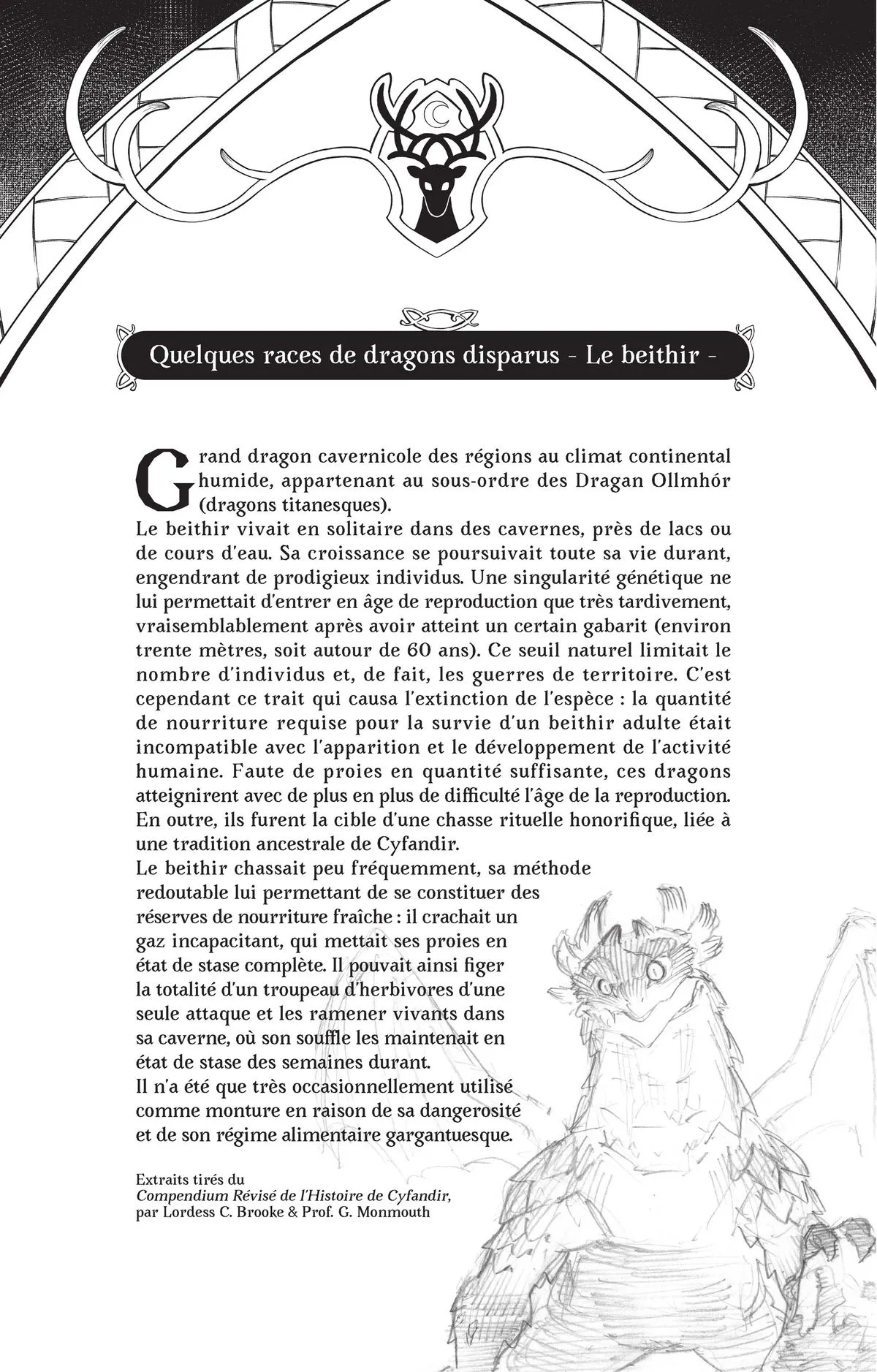 Quelques races de dragons disparus - Le beithir -

Grand dragon cavernicole des régions au climat continental humide, appartenant au sous-ordre des Dragan Ollmhór (dragons titanesques).
Le beithir vivait en solitaire dans des cavernes, près de lacs ou de cours d'eau. Sa croissance se poursuivait toute sa vie durant, engendrant de prodigieux individus. Une singularité génétique ne lui permettait d'entrer en âge de reproduction que très tardivement, vraisemblablement après avoir atteint un certain gabarit (environ trente mètres, soit autour de 60 ans). Ce seuil naturel limitait le nombre d'individus et, de fait, les guerres de territoire. C'est cependant ce trait qui causa l'extinction de l'espèce : la quantité de nourriture requise pour la survie d'un beithir adulte était incompatible avec l'apparition et le développement de l'activité humaine. Faute de proies en quantité suffisante, ces dragons atteignirent avec de plus en plus de difficulté l'âge de la reproduction. En outre, ils furent la cible d'une chasse rituelle honorifique, liée à une tradition ancestrale de Cyfandir.
Le beithir chassait peu fréquemment, sa méthode redoutable lui permettant de se constituer des réserves de nourriture fraîche : il crachait un gaz incapacitant, qui mettait ses proies en état de stase complète. Il pouvait ainsi figer la totalité d'un troupeau d'herbivores d'une seule attaque et les ramener vivants dans sa caverne, où son souffle les maintenait en état de stase des semaines durant.
Il n'a été que très occasionnellement utilisé comme monture en raison de sa dangerosité et de son régime alimentaire gargantuesque.

Extraits tirés du
Compendium Révisé de l'Histoire de Cyfandir,
par Lordess C. Brooke & Prof. G. Monmouth